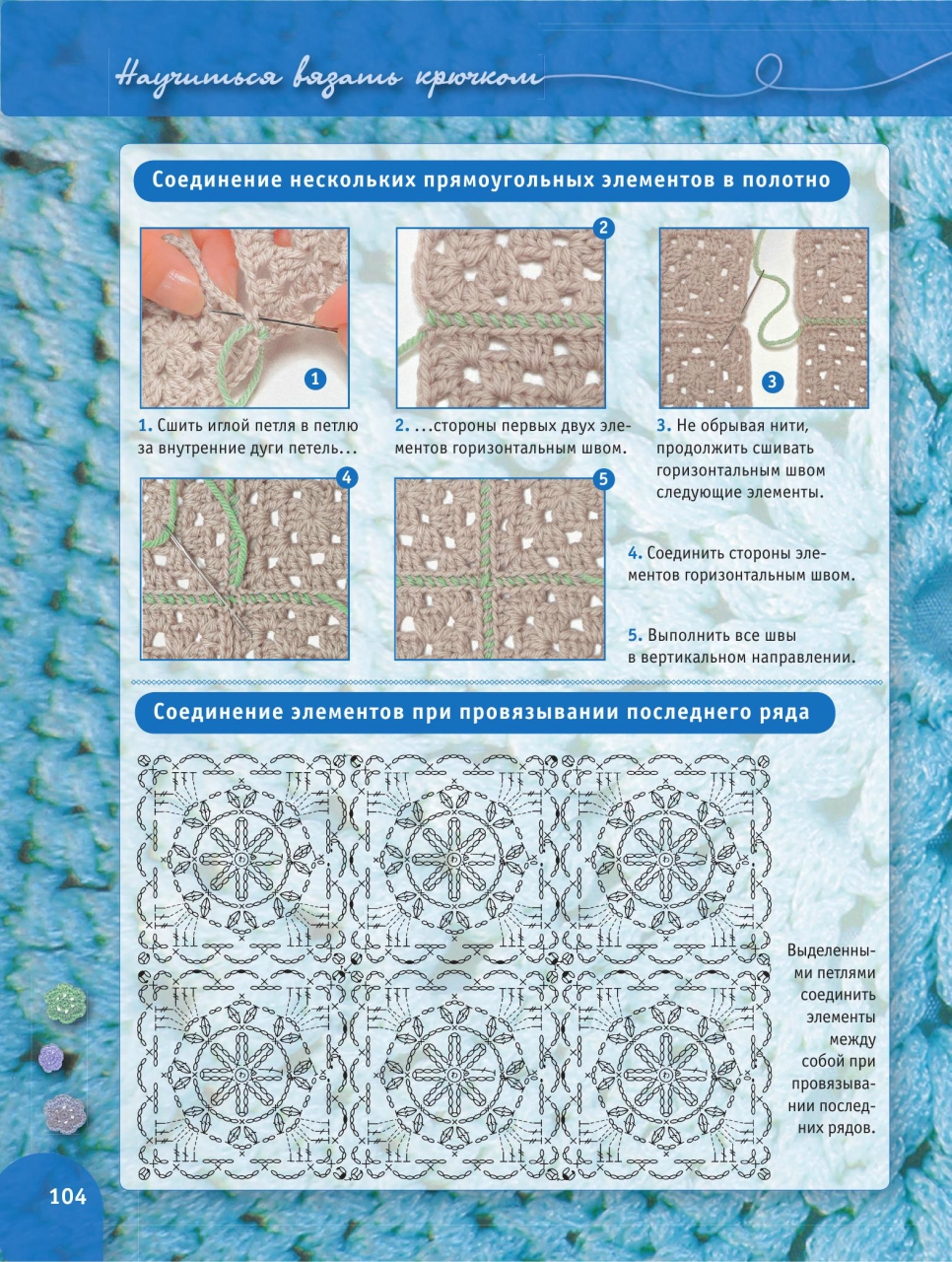 Научиться вязать крючком

Соединение нескольких прямоугольных элементов в полотно

1

2

3

1. Сшить иглой петля в петлю за внутренние дуги петель...

2. ...стороны первых двух элементов горизонтальным швом.

3. Не обрывая нити, продолжить сшивать горизонтальным швом следующие элементы.

4

5

4. Соединить стороны элементов горизонтальным швом.

5. Выполнить все швы в вертикальном направлении.

Соединение элементов при провязывании последнего ряда

Выделенными петлями соединить элементы между собой при провязывании последних рядов.

104